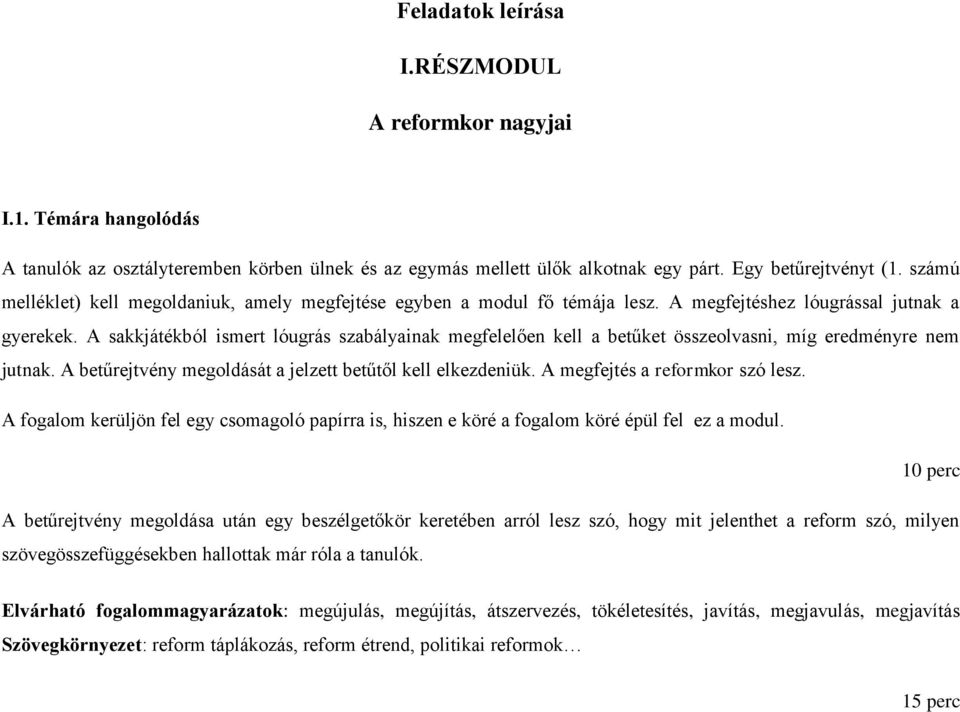 Feladatok leírása

I.RÉSZMODUL

A reformkor nagyjai

I.1. Témára hangolódás

A tanulók az osztályteremben körben ülnek és az egymás mellett ülők alkotnak egy párt. Egy betűrejtvényt (1. számú melléklet) kell megoldaniuk, amely megfejtése egyben a modul fő témája lesz. A megfejtéshez lóugrással jutnak a gyerekek. A sakkjátékból ismert lóugrás szabályainak megfelelően kell a betűket összeolvasni, míg eredményre nem jutnak. A betűrejtvény megoldását a jelzett betűtől kell elkezdeniük. A megfejtés a reformkor szó lesz.

A fogalom kerüljön fel egy csomagoló papírra is, hiszen e köré a fogalom köré épül fel ez a modul.

10 perc

A betűrejtvény megoldása után egy beszélgetőkör keretében arról lesz szó, hogy mit jelenthet a reform szó, milyen szövegösszefüggésekben hallottak már róla a tanulók.

Elvárható fogalommagyarázatok: megújulás, megújítás, átszervezés, tökéletesítés, javítás, megjavulás, megjavítás
Szövegkörnyezet: reform táplákozás, reform étrend, politikai reformok…

15 perc